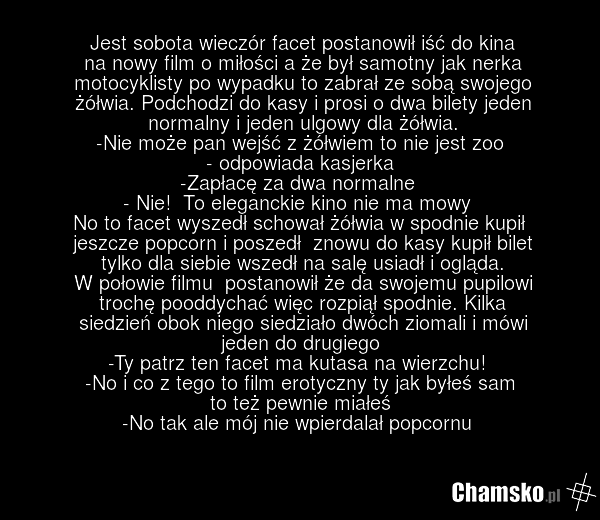 Jest sobota wieczór facet postanowił iść do kina na nowy film o miłości a że był samotny jak nerka motocyklisty po wypadku to zabrał ze sobą swojego żółwia. Podchodzi do kasy i prosi o dwa bilety jeden normalny i jeden ulgowy dla żółwia.

-Nie może pan wejść z żółwiem to nie jest zoo - odpowiada kasjerka

-Zapłacę za dwa normalne

- Nie! To eleganckie kino nie ma mowy

No to facet wyszedł schował żółwia w spodnie kupił jeszcze popcorn i poszedł znowu do kasy kupił bilet tylko dla siebie wszedł na salę usiadł i ogląda. W połowie filmu postanowił że da swojemu pupilowi trochę pooddychać więc rozpiął spodnie. Kilka siedzień obok niego siedziało dwóch ziomali i mówi jeden do drugiego

-Ty patrz ten facet ma kutasa na wierzchu!

-No i co z tego to film erotyczny ty jak byłeś sam to też pewnie miałeś

-No tak ale mój nie wpierdalał popcornu

Chamsko.pl